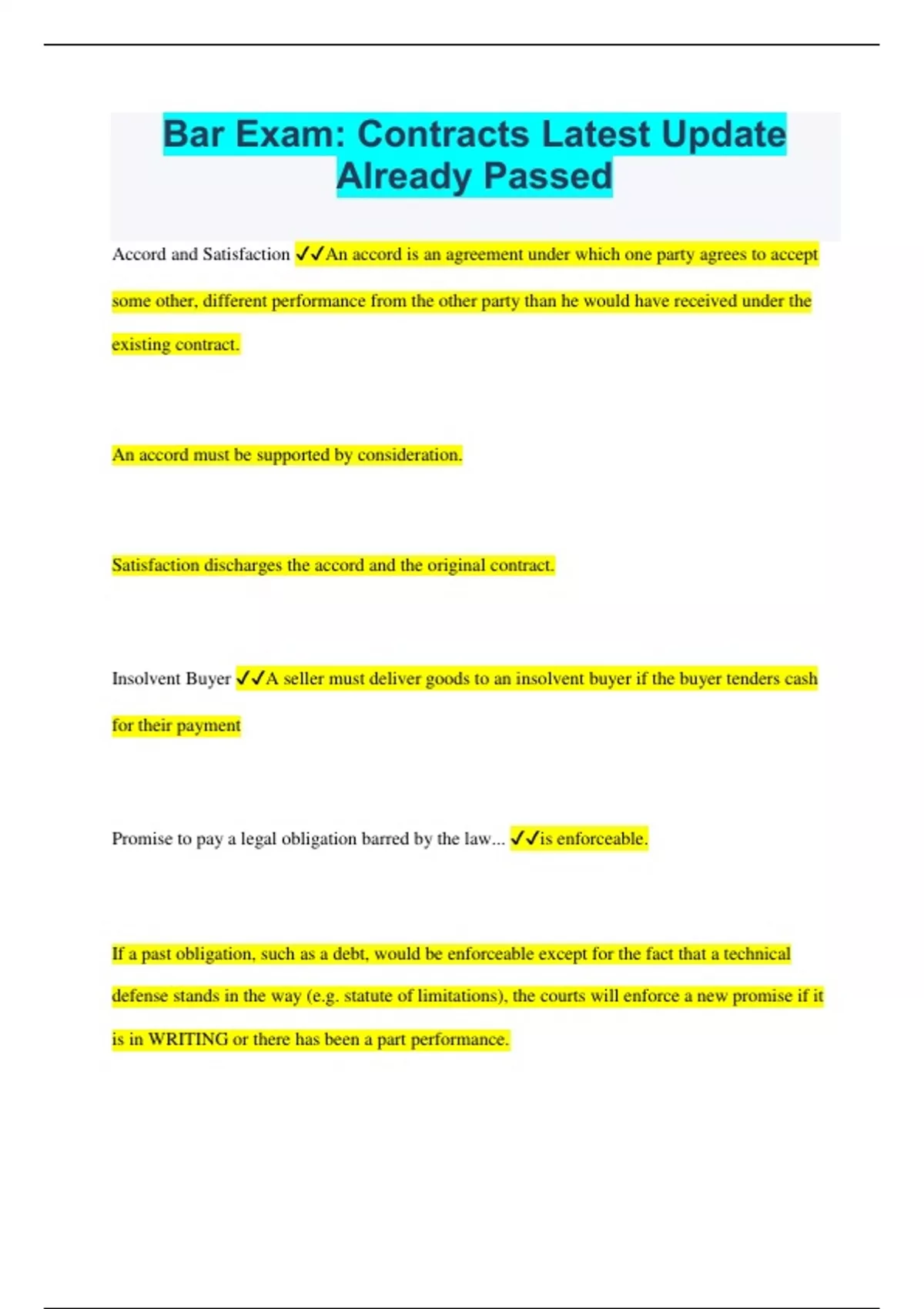 Bar Exam: Contracts Latest Update Already Passed

Accord and Satisfaction ✓✓An accord is an agreement under which one party agrees to accept some other, different performance from the other party than he would have received under the existing contract.

An accord must be supported by consideration.

Satisfaction discharges the accord and the original contract.

Insolvent Buyer ✓✓A seller must deliver goods to an insolvent buyer if the buyer tenders cash for their payment

Promise to pay a legal obligation barred by the law... ✓✓is enforceable.

If a past obligation, such as a debt, would be enforceable except for the fact that a technical defense stands in the way (e.g. statute of limitations), the courts will enforce a new promise if it is in WRITING or there has been a part performance.